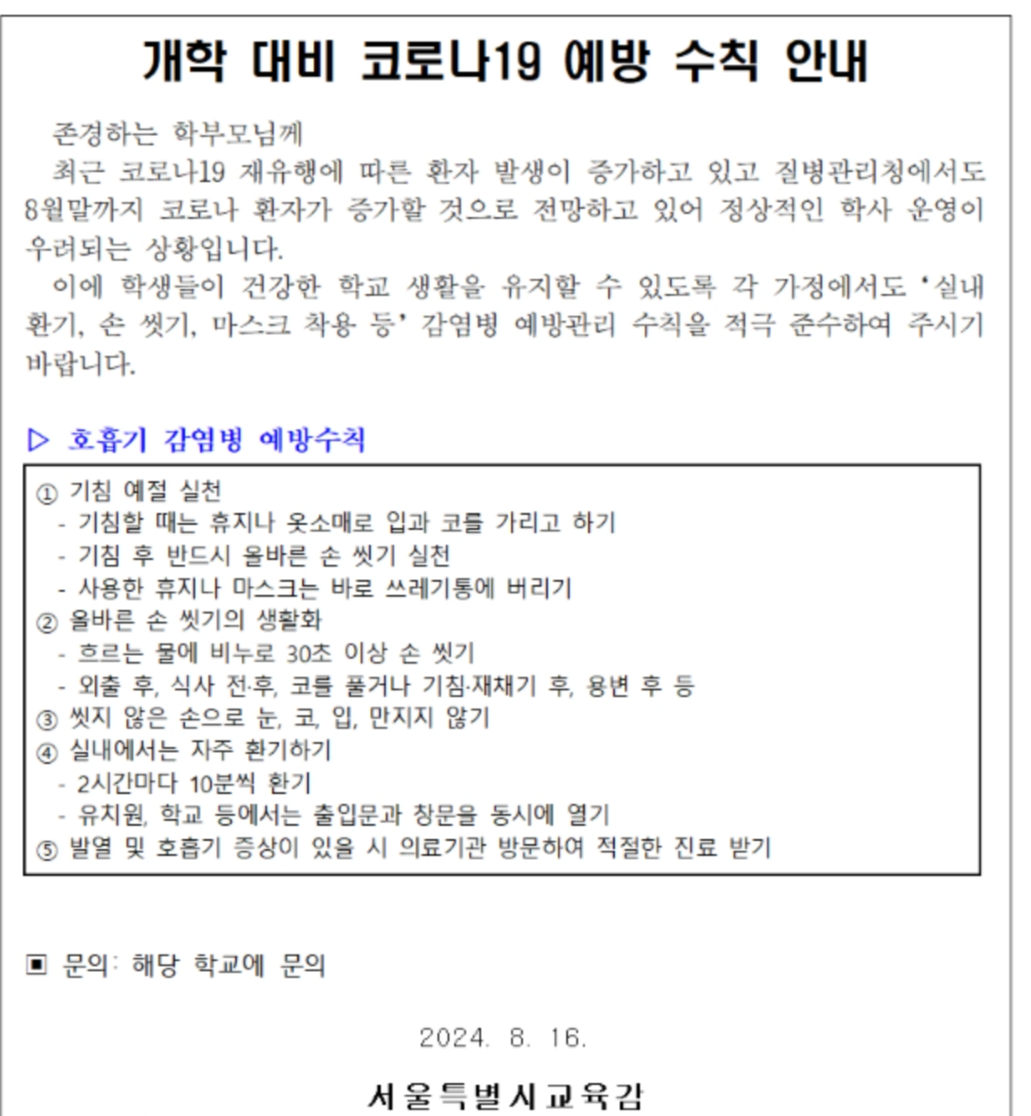 개학 대비 코로나19 예방 수칙 안내

존경하는 학부모님께

최근 코로나19 재유행에 따른 환자 발생이 증가하고 있고 질병관리청에서도 8월말까지 코로나 환자가 증가할 것으로 전망하고 있어 정상적인 학사 운영이 우려되는 상황입니다.

이에 학생들이 건강한 학교 생활을 유지할 수 있도록 각 가정에서도 '실내 환기, 손 씻기, 마스크 착용 등' 감염병 예방관리 수칙을 적극 준수하여 주시기 바랍니다.

▷ 호흡기 감염병 예방수칙

① 기침 예절 실천
- 기침할 때는 휴지나 옷소매로 입과 코를 가리고 하기
- 기침 후 반드시 올바른 손 씻기 실천
- 사용한 휴지나 마스크는 바로 쓰레기통에 버리기
② 올바른 손 씻기의 생활화
- 흐르는 물에 비누로 30초 이상 손 씻기
- 외출 후, 식사 전·후, 코를 풀거나 기침·재채기 후, 용변 후 등
③ 씻지 않은 손으로 눈, 코, 입, 만지지 않기
④ 실내에서는 자주 환기하기
- 2시간마다 10분씩 환기
- 유치원, 학교 등에서는 출입문과 창문을 동시에 열기
⑤ 발열 및 호흡기 증상이 있을 시 의료기관 방문하여 적절한 진료 받기

▣ 문의: 해당 학교에 문의

2024. 8. 16.

서울특별시교육감